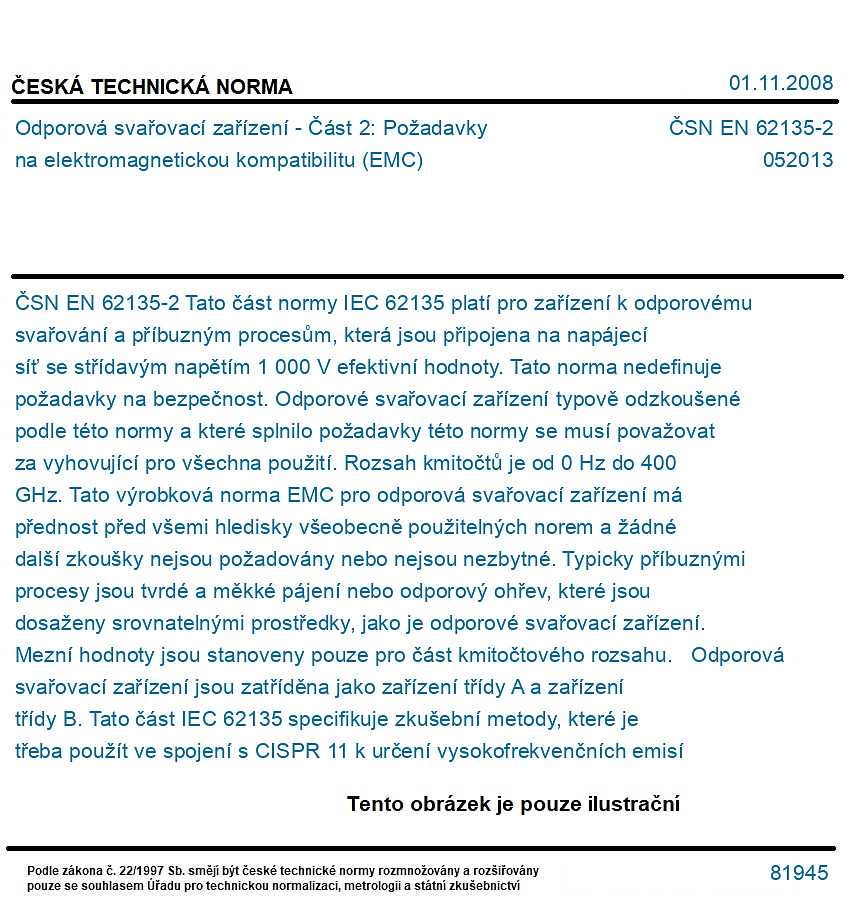 ČESKÁ TECHNICKÁ NORMA

01.11.2008

Odporová svařovací zařízení - Část 2: Požadavky na elektromagnetickou kompatibilitu (EMC)

ČSN EN 62135-2
052013

ČSN EN 62135-2 Tato část normy IEC 62135 platí pro zařízení k odporovému svařování a příbuzným procesům, která jsou připojena na napájecí síť se střídavým napětím 1 000 V efektivní hodnoty. Tato norma nedefinuje požadavky na bezpečnost. Odporové svařovací zařízení typově odzkoušené podle této normy a které splnilo požadavky této normy se musí považovat za vyhovující pro všechna použití. Rozsah kmitočtů je od 0 Hz do 400 GHz. Tato výrobková norma EMC pro odporová svařovací zařízení má přednost před všemi hledisky všeobecně použitelných norem a žádné další zkoušky nejsou požadovány nebo nejsou nezbytné. Typicky příbuznými procesy jsou tvrdé a měkké pájení nebo odporový ohřev, které jsou dosaženy srovnatelnými prostředky, jako je odporové svařovací zařízení. Mezní hodnoty jsou stanoveny pouze pro část kmitočtového rozsahu. Odporová svařovací zařízení jsou zatříděna jako zařízení třídy A a zařízení třídy B. Tato část IEC 62135 specifikuje zkušební metody, které je třeba použít ve spojení s CISPR 11 k určení vysokofrekvenčních emisí

Tento obrázek je pouze ilustrační

Podle zákona č. 22/1997 Sb. smějí být české technické normy rozmnožovány a rozšiřovány pouze se souhlasem Úřadu pro technickou normalizaci, metrologii a státní zkušebnictví

81945